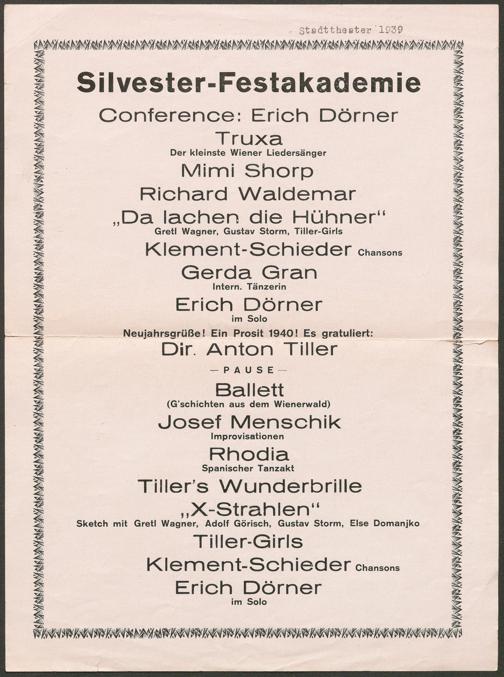 Stadttheater 1939

Silvester-Festakademie

Conference: Erich Dörner

Truxa
Der kleinste Wiener Liedersänger

Mimi Shorp

Richard Waldemar

„Da lachen die Hühner“
Gretl Wagner, Gustav Storm, Tiller-Girls

Klement-Schieder Chansons

Gerda Gran
Intern. Tänzerin

Erich Dörner
im Solo

Neujahrsgrüße! Ein Prosit 1940! Es gratuliert:

Dir. Anton Tiller

— PAUSE —

Ballett
(G'schichten aus dem Wienerwald)

Josef Menschik
Improvisationen

Rhodia
Spanischer Tanzakt

Tiller's Wunderbrille

„X-Strahlen“
Sketch mit Gretl Wagner, Adolf Görisch, Gustav Storm, Else Domanjko

Tiller-Girls

Klement-Schieder Chansons

Erich Dörner
im Solo